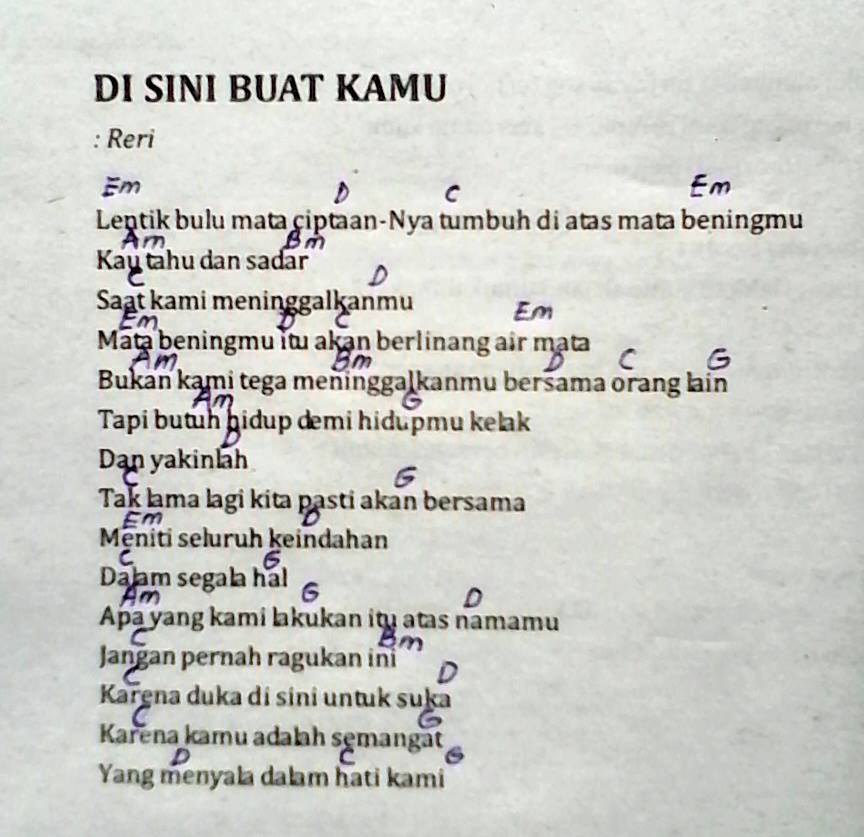 DI SINI BUAT KAMU

: Reri

Em D C Em
Lentik bulu mata ciptaan-Nya tumbuh di atas mata beningmu
Am Bm
Kau tahu dan sadar
C D
Saat kami meninggalkanmu
Em D C Em
Mata beningmu itu akan berlinang air mata
Am Bm D C G
Bukan kami tega meninggalkanmu bersama orang lain
Am G
Tapi butuh hidup demi hidupmu kelak
D
Dan yakinlah
C G
Tak lama lagi kita pasti akan bersama
Em D
Meniti seluruh keindahan
C G
Dalam segala hal
Am G D
Apa yang kami lakukan itu atas namamu
C Bm
Jangan pernah ragukan ini
C D
Karena duka di sini untuk suka
C G
Karena kamu adalah semangat
D C G
Yang menyala dalam hati kami